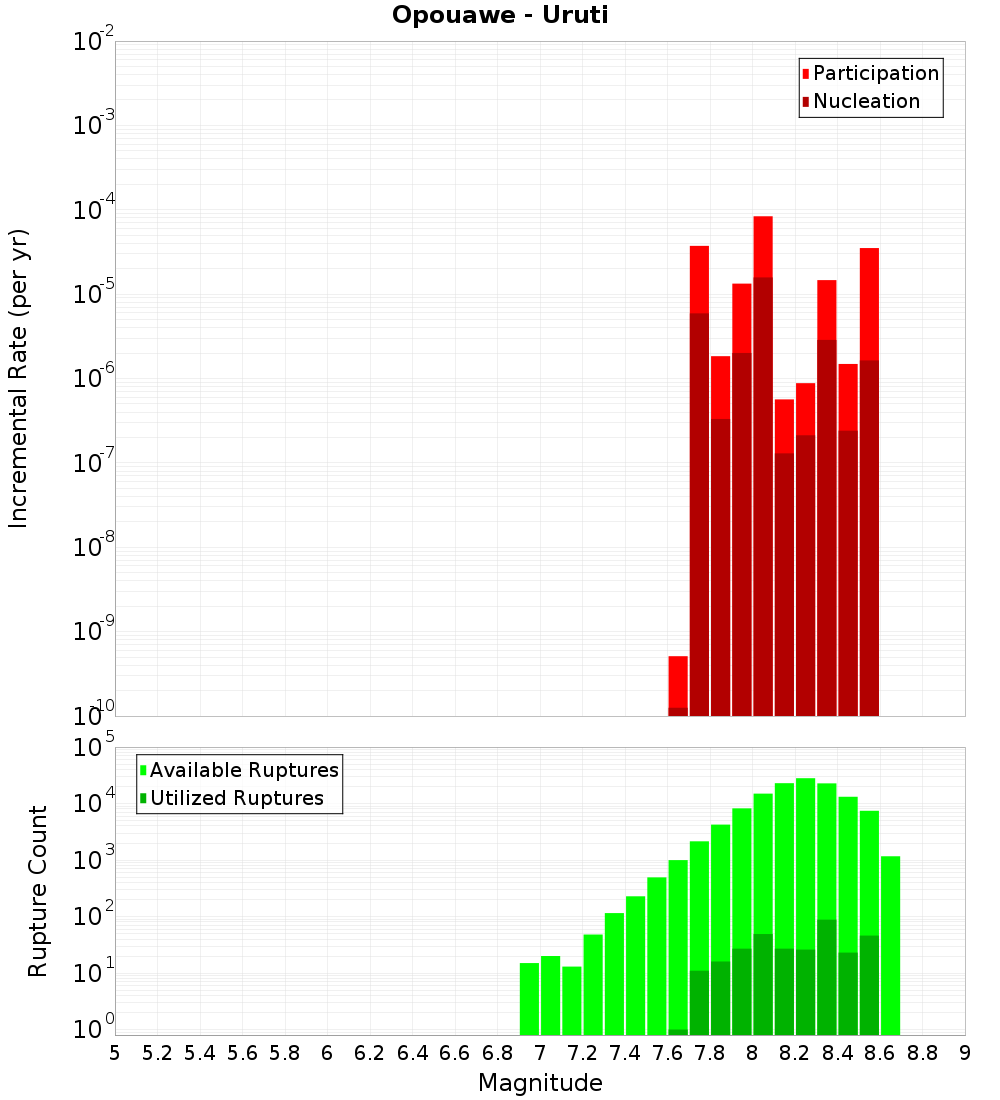 Opouawe - Uruti

Participation
Nucleation

Incremental Rate (per yr)

$10^{-2}$
$10^{-3}$
$10^{-4}$
$10^{-5}$
$10^{-6}$
$10^{-7}$
$10^{-8}$
$10^{-9}$
$10^{-10}$

Available Ruptures
Utilized Ruptures

Rupture Count

$10^{5}$
$10^{4}$
$10^{3}$
$10^{2}$
$10^{1}$
$10^{0}$

5 5.2 5.4 5.6 5.8 6 6.2 6.4 6.6 6.8 7 7.2 7.4 7.6 7.8 8 8.2 8.4 8.6 8.8 9

Magnitude